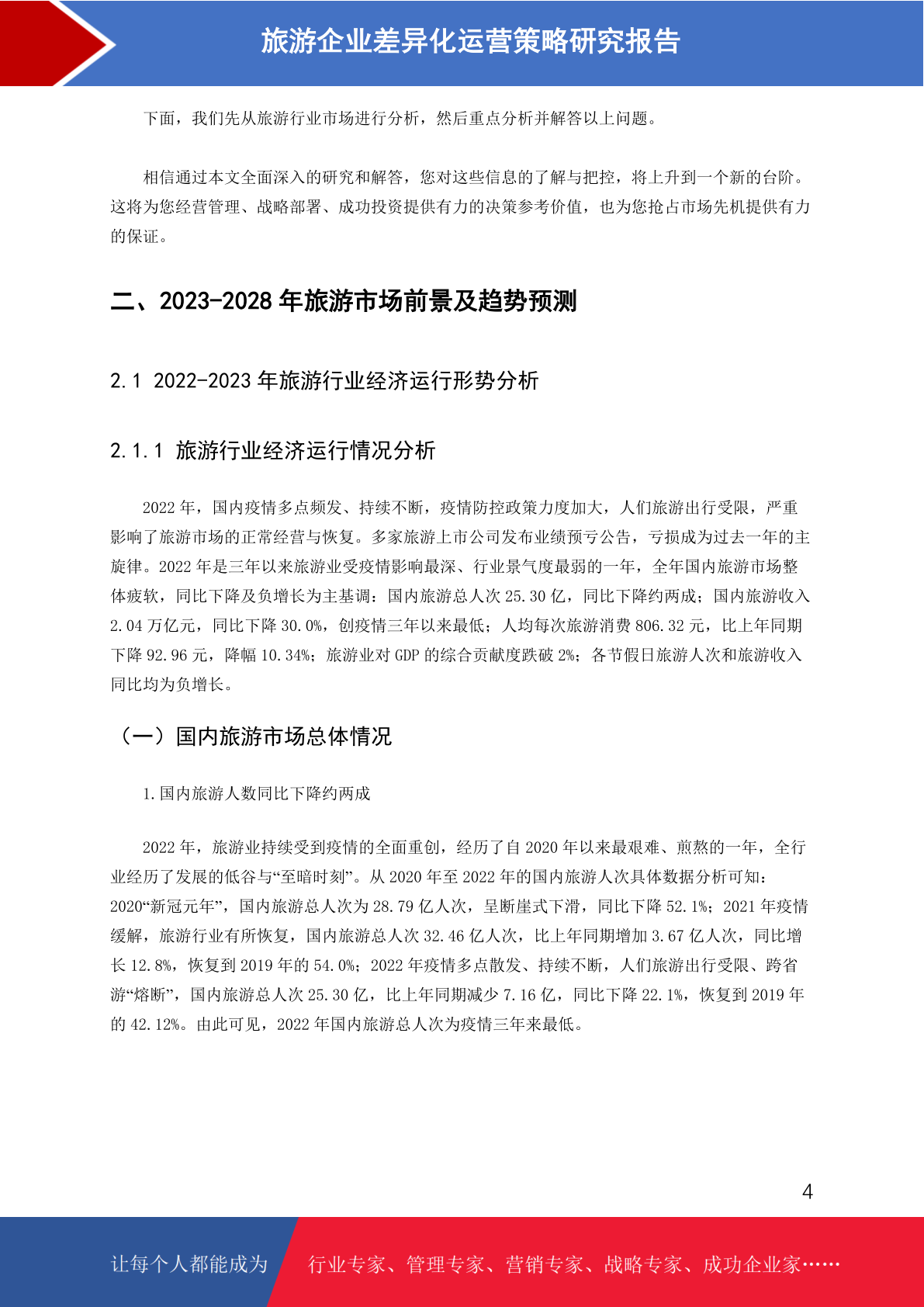 旅游企业差异化运营策略研究报告

下面，我们先从旅游行业市场进行分析，然后重点分析并解答以上问题。

相信通过本文全面深入的研究和解答，您对这些信息的了解与把控，将上升到一个新的台阶。这将为您经营管理、战略部署、成功投资提供有力的决策参考价值，也为您抢占市场先机提供有力的保证。

二、2023-2028 年旅游市场前景及趋势预测

2.1 2022-2023 年旅游行业经济运行形势分析

2.1.1 旅游行业经济运行情况分析

2022 年，国内疫情多点频发、持续不断，疫情防控政策力度加大，人们旅游出行受限，严重影响了旅游市场的正常经营与恢复。多家旅游上市公司发布业绩预亏公告，亏损成为过去一年的主旋律。2022 年是三年以来旅游业受疫情影响最深、行业景气度最弱的一年，全年国内旅游市场整体疲软，同比下降及负增长为主基调：国内旅游总人次 25.30 亿，同比下降约两成；国内旅游收入 2.04 万亿元，同比下降 30.0%，创疫情三年以来最低；人均每次旅游消费 806.32 元，比上年同期下降 92.96 元，降幅 10.34%；旅游业对 GDP 的综合贡献度跌破 2%；各节假日旅游人次和旅游收入同比均为负增长。

（一）国内旅游市场总体情况

1.国内旅游人数同比下降约两成

2022 年，旅游业持续受到疫情的全面重创，经历了自 2020 年以来最艰难、煎熬的一年，全行业经历了发展的低谷与“至暗时刻”。从 2020 年至 2022 年的国内旅游人次具体数据分析可知：2020“新冠元年”，国内旅游总人次为 28.79 亿人次，呈断崖式下滑，同比下降 52.1%；2021 年疫情缓解，旅游行业有所恢复，国内旅游总人次 32.46 亿人次，比上年同期增加 3.67 亿人次，同比增长 12.8%，恢复到 2019 年的 54.0%；2022 年疫情多点散发、持续不断，人们旅游出行受限、跨省游“熔断”，国内旅游总人次 25.30 亿，比上年同期减少 7.16 亿，同比下降 22.1%，恢复到 2019 年的 42.12%。由此可见，2022 年国内旅游总人次为疫情三年来最低。

4

让每个人都能成为 行业专家、管理专家、营销专家、战略专家、成功企业家……